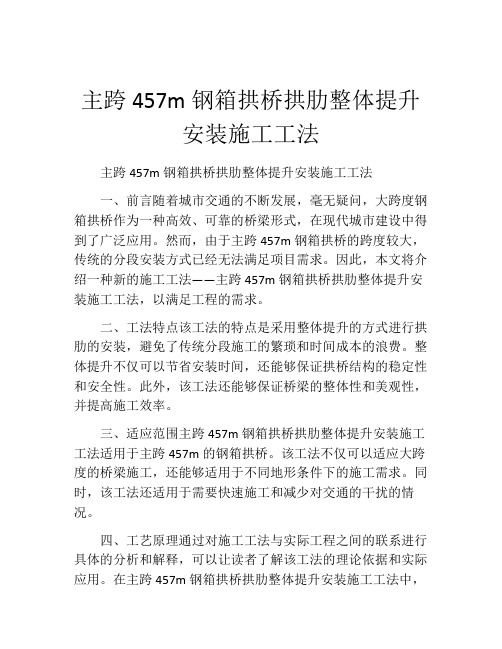 主跨 457m 钢箱拱桥拱肋整体提升安装施工工法

主跨 457m 钢箱拱桥拱肋整体提升安装施工工法

一、前言随着城市交通的不断发展，毫无疑问，大跨度钢箱拱桥作为一种高效、可靠的桥梁形式，在现代城市建设中得到了广泛应用。然而，由于主跨 457m 钢箱拱桥的跨度较大，传统的分段安装方式已经无法满足项目需求。因此，本文将介绍一种新的施工工法——主跨 457m 钢箱拱桥拱肋整体提升安装施工工法，以满足工程的需求。

二、工法特点该工法的特点是采用整体提升的方式进行拱肋的安装，避免了传统分段施工的繁琐和时间成本的浪费。整体提升不仅可以节省安装时间，还能够保证拱桥结构的稳定性和安全性。此外，该工法还能够保证桥梁的整体性和美观性，并提高施工效率。

三、适应范围主跨 457m 钢箱拱桥拱肋整体提升安装施工工法适用于主跨 457m 的钢箱拱桥。该工法不仅可以适应大跨度的桥梁施工，还能够适用于不同地形条件下的施工需求。同时，该工法还适用于需要快速施工和减少对交通的干扰的情况。

四、工艺原理通过对施工工法与实际工程之间的联系进行具体的分析和解释，可以让读者了解该工法的理论依据和实际应用。在主跨 457m 钢箱拱桥拱肋整体提升安装施工工法中，